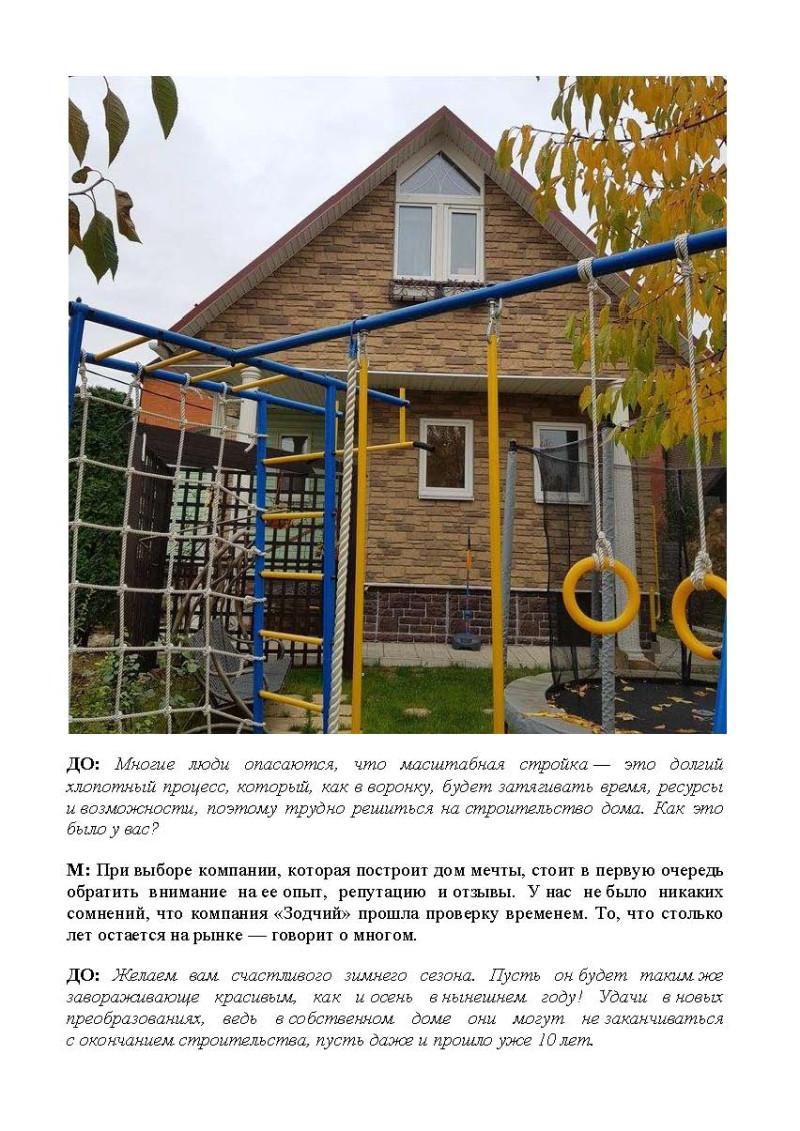 ДО: Многие люди опасаются, что масштабная стройка — это долгий хлопотный процесс, который, как в воронку, будет затягивать время, ресурсы и возможности, поэтому трудно решиться на строительство дома. Как это было у вас?

М: При выборе компании, которая построит дом мечты, стоит в первую очередь обратить внимание на ее опыт, репутацию и отзывы. У нас не было никаких сомнений, что компания «Зодчий» прошла проверку временем. То, что столько лет остается на рынке — говорит о многом.

ДО: Желаем вам счастливого зимнего сезона. Пусть он будет таким же завораживающе красивым, как и осень в нынешнем году! Удачи в новых преобразованиях, ведь в собственном доме они могут не заканчиваться с окончанием строительства, пусть даже и прошло уже 10 лет.